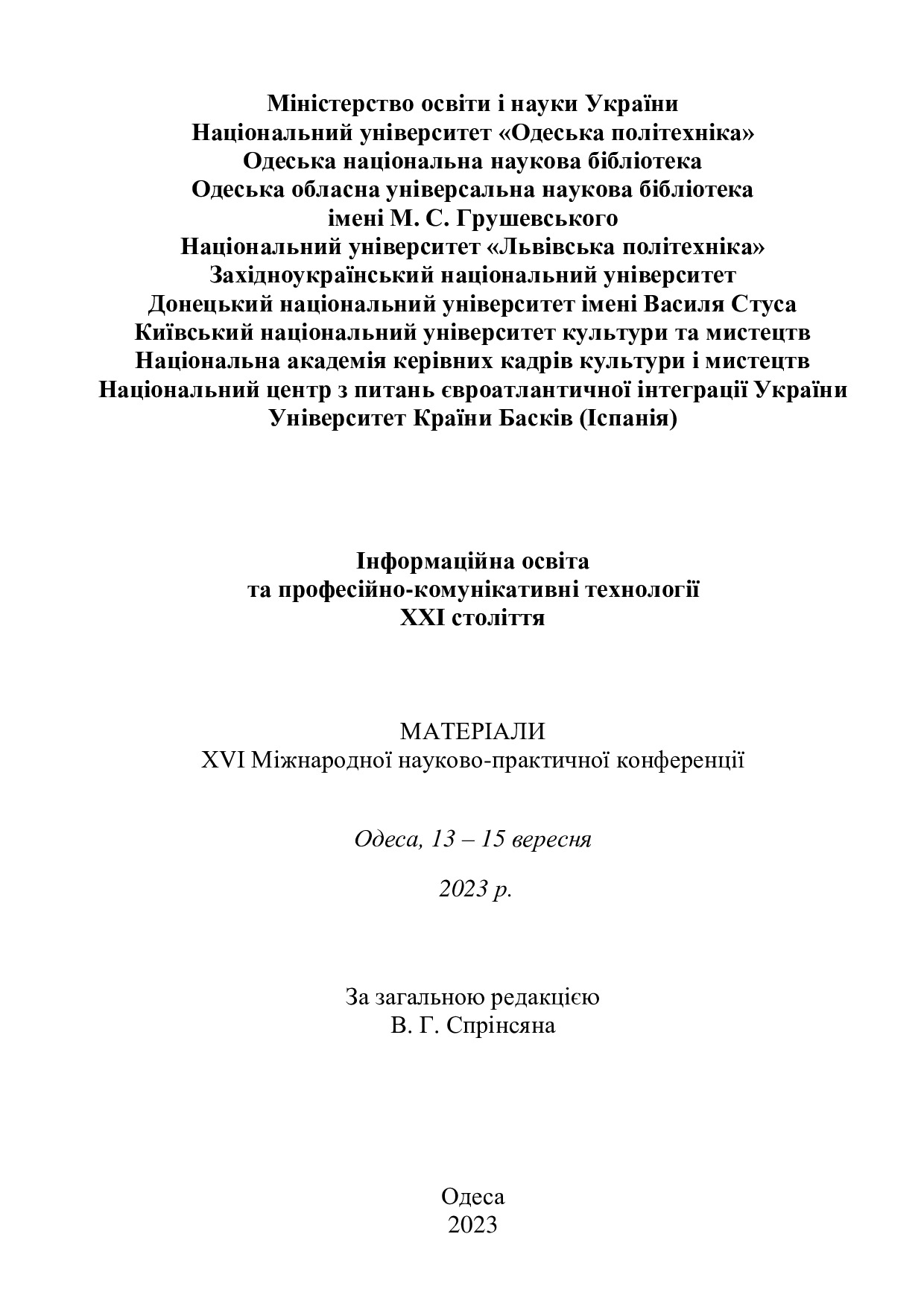 Міністерство освіти і науки України
Національний університет «Одеська політехніка»
Одеська національна наукова бібліотека
Одеська обласна універсальна наукова бібліотека
імені М. С. Грушевського
Національний університет «Львівська політехніка»
Західноукраїнський національний університет
Донецький національний університет імені Василя Стуса
Київський національний університет культури та мистецтв
Національна академія керівних кадрів культури і мистецтв
Національний центр з питань євроатлантичної інтеграції України
Університет Країни Басків (Іспанія)

Інформаційна освіта
та професійно-комунікативні технології
XXI століття

МАТЕРІАЛИ
XVI Міжнародної науково-практичної конференції

Одеса, 13 – 15 вересня

2023 р.

За загальною редакцією
В. Г. Спрінсяна

Одеса
2023